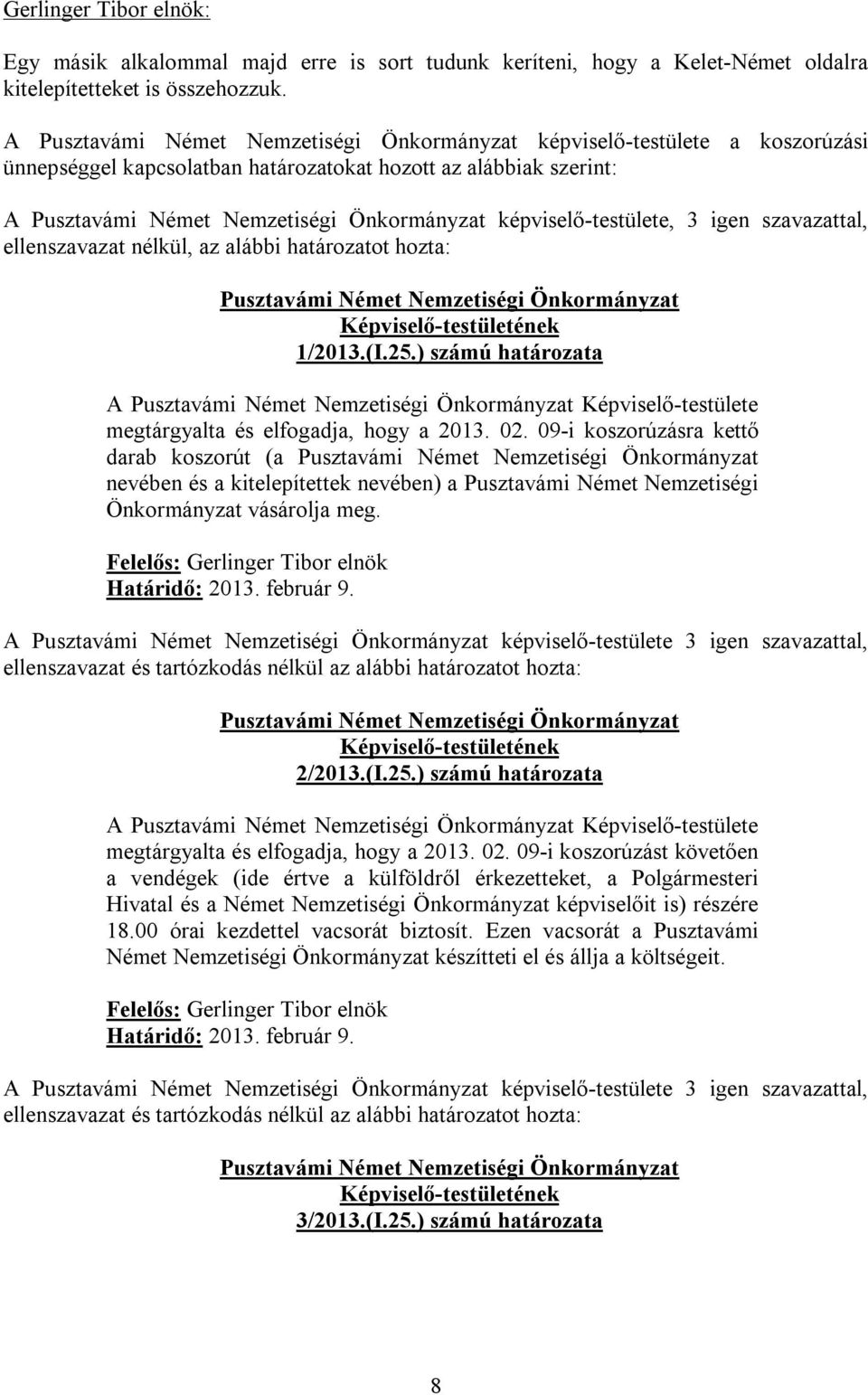 Gerlinger Tibor elnök:

Egy másik alkalommal majd erre is sort tudunk keríteni, hogy a Kelet-Német oldalra kitelepítetteket is összehozzuk.

A Pusztavámi Német Nemzetiségi Önkormányzat képviselő-testülete a koszorúzási ünnepséggel kapcsolatban határozatokat hozott az alábbiak szerint:

A Pusztavámi Német Nemzetiségi Önkormányzat képviselő-testülete, 3 igen szavazattal, ellenszavazat nélkül, az alábbi határozatot hozta:

Pusztavámi Német Nemzetiségi Önkormányzat
Képviselő-testületének
1/2013.(I.25.) számú határozata

A Pusztavámi Német Nemzetiségi Önkormányzat Képviselő-testülete megtárgyalta és elfogadja, hogy a 2013. 02. 09-i koszorúzásra kettő darab koszorút (a Pusztavámi Német Nemzetiségi Önkormányzat nevében és a kitelepítettek nevében) a Pusztavámi Német Nemzetiségi Önkormányzat vásárolja meg.

Felelős: Gerlinger Tibor elnök
Határidő: 2013. február 9.

A Pusztavámi Német Nemzetiségi Önkormányzat képviselő-testülete 3 igen szavazattal, ellenszavazat és tartózkodás nélkül az alábbi határozatot hozta:

Pusztavámi Német Nemzetiségi Önkormányzat
Képviselő-testületének
2/2013.(I.25.) számú határozata

A Pusztavámi Német Nemzetiségi Önkormányzat Képviselő-testülete megtárgyalta és elfogadja, hogy a 2013. 02. 09-i koszorúzást követően a vendégek (ide értve a külföldről érkezetteket, a Polgármesteri Hivatal és a Német Nemzetiségi Önkormányzat képviselőit is) részére 18.00 órai kezdettel vacsorát biztosít. Ezen vacsorát a Pusztavámi Német Nemzetiségi Önkormányzat készítteti el és állja a költségeit.

Felelős: Gerlinger Tibor elnök
Határidő: 2013. február 9.

A Pusztavámi Német Nemzetiségi Önkormányzat képviselő-testülete 3 igen szavazattal, ellenszavazat és tartózkodás nélkül az alábbi határozatot hozta:

Pusztavámi Német Nemzetiségi Önkormányzat
Képviselő-testületének
3/2013.(I.25.) számú határozata

8